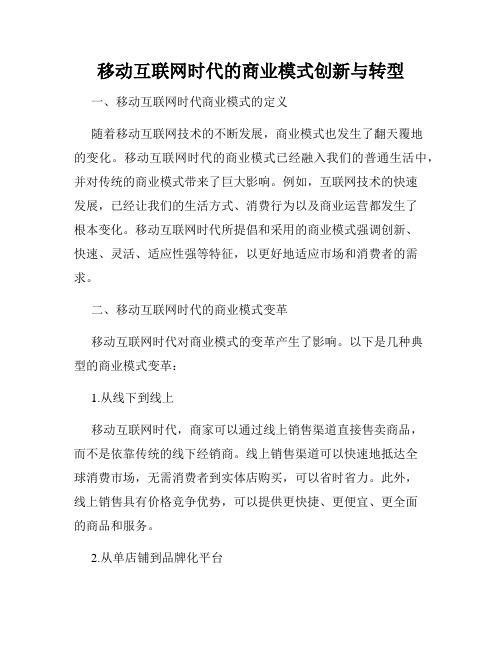 移动互联网时代的商业模式创新与转型

一、移动互联网时代商业模式的定义

随着移动互联网技术的不断发展，商业模式也发生了翻天覆地的变化。移动互联网时代的商业模式已经融入我们的普通生活中，并对传统的商业模式带来了巨大影响。例如，互联网技术的快速发展，已经让我们的生活方式、消费行为以及商业运营都发生了根本变化。移动互联网时代所提倡和采用的商业模式强调创新、快速、灵活、适应性强等特征，以更好地适应市场和消费者的需求。

二、移动互联网时代的商业模式变革

移动互联网时代对商业模式的变革产生了影响。以下是几种典型的商业模式变革：

1.从线下到线上

移动互联网时代，商家可以通过线上销售渠道直接售卖商品，而不是依靠传统的线下经销商。线上销售渠道可以快速地抵达全球消费市场，无需消费者到实体店购买，可以省时省力。此外，线上销售具有价格竞争优势，可以提供更快捷、更便宜、更全面的商品和服务。

2.从单店铺到品牌化平台